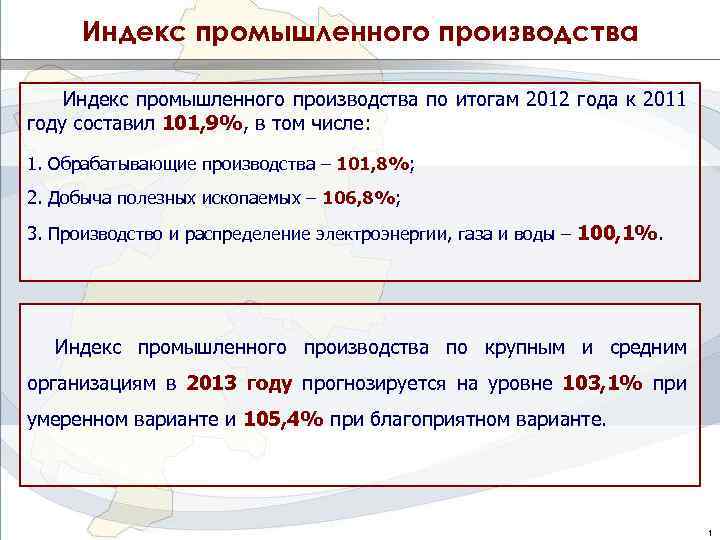 Индекс промышленного производства

Индекс промышленного производства по итогам 2012 года к 2011 году составил 101,9%, в том числе:

1. Обрабатывающие производства – 101,8%;

2. Добыча полезных ископаемых – 106,8%;

3. Производство и распределение электроэнергии, газа и воды – 100,1%.

Индекс промышленного производства по крупным и средним организациям в 2013 году прогнозируется на уровне 103,1% при умеренном варианте и 105,4% при благоприятном варианте.

1